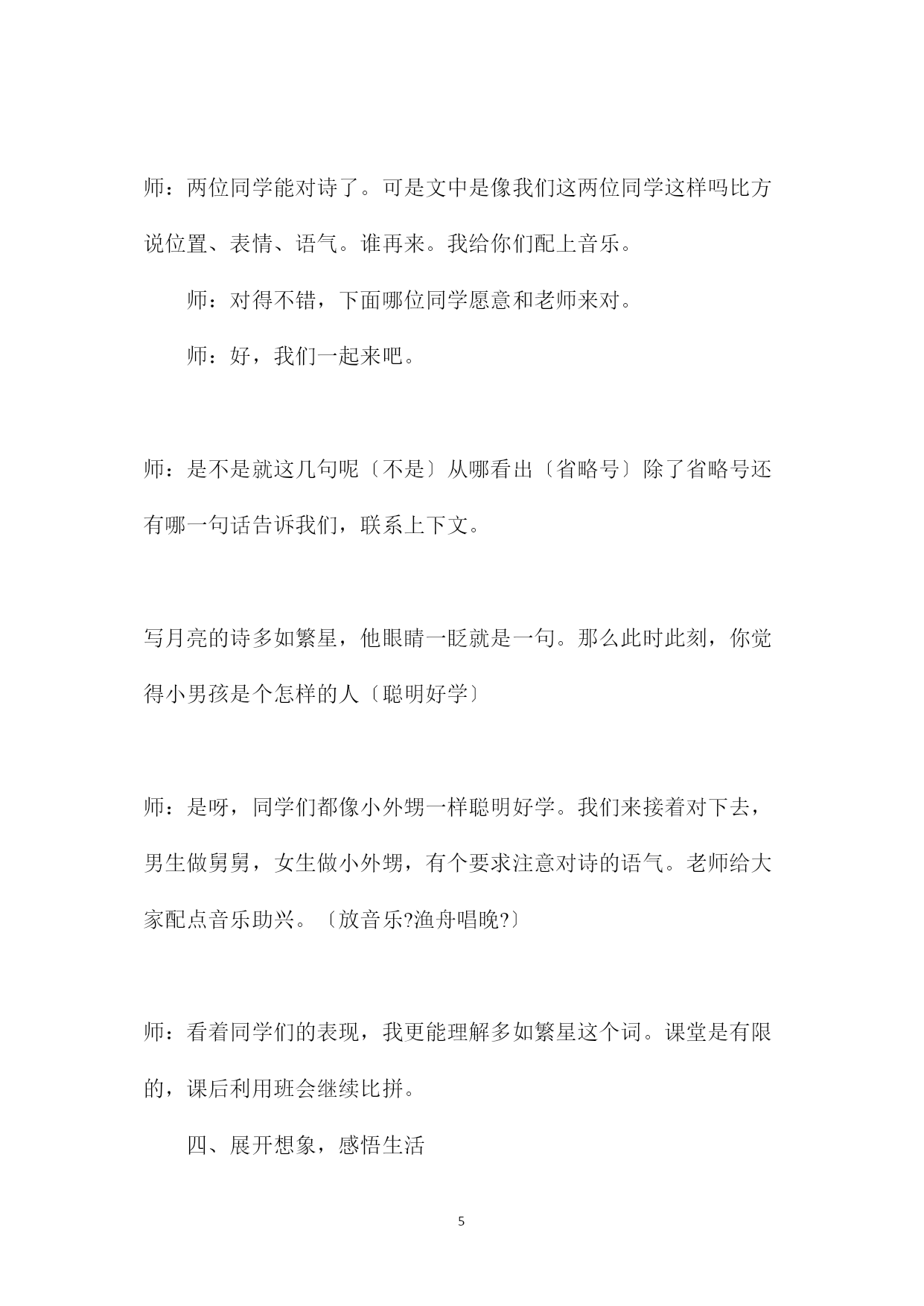 师：两位同学能对诗了。可是文中是像我们这两位同学这样吗比方说位置、表情、语气。谁再来。我给你们配上音乐。

师：对得不错，下面哪位同学愿意和老师来对。

师：好，我们一起来吧。

师：是不是就这几句呢〔不是〕从哪看出〔省略号〕除了省略号还有哪一句话告诉我们，联系上下文。

写月亮的诗多如繁星，他眼睛一眨就是一句。那么此时此刻，你觉得小男孩是个怎样的人〔聪明好学〕

师：是呀，同学们都像小外甥一样聪明好学。我们来接着对下去，男生做舅舅，女生做小外甥，有个要求注意对诗的语气。老师给大家配点音乐助兴。〔放音乐?渔舟唱晚?〕

师：看着同学们的表现，我更能理解多如繁星这个词。课堂是有限的，课后利用班会继续比拼。

四、展开想象，感悟生活

5